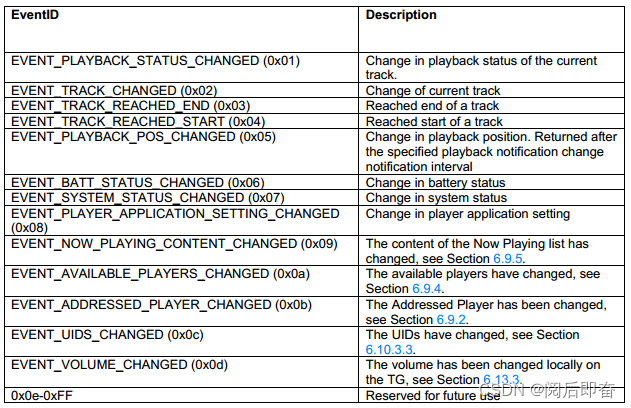 | EventID | Description |
|---|---|
| EVENT_PLAYBACK_STATUS_CHANGED (0x01) | Change in playback status of the current track. |
| EVENT_TRACK_CHANGED (0x02) | Change of current track |
| EVENT_TRACK_REACHED_END (0x03) | Reached end of a track |
| EVENT_TRACK_REACHED_START (0x04) | Reached start of a track |
| EVENT_PLAYBACK_POS_CHANGED (0x05) | Change in playback position. Returned after the specified playback notification change notification interval |
| EVENT_BATT_STATUS_CHANGED (0x06) | Change in battery status |
| EVENT_SYSTEM_STATUS_CHANGED (0x07) | Change in system status |
| EVENT_PLAYER_APPLICATION_SETTING_CHANGED (0x08) | Change in player application setting |
| EVENT_NOW_PLAYING_CONTENT_CHANGED (0x09) | The content of the Now Playing list has changed, see Section 6.9.5. |
| EVENT_AVAILABLE_PLAYERS_CHANGED (0x0a) | The available players have changed, see Section 6.9.4. |
| EVENT_ADDRESSED_PLAYER_CHANGED (0x0b) | The Addressed Player has been changed, see Section 6.9.2. |
| EVENT_UIDS_CHANGED (0x0c) | The UIDs have changed, see Section 6.10.3.3. |
| EVENT_VOLUME_CHANGED (0x0d) | The volume has been changed locally on the TG, see Section 6.13.3. |
| 0x0e-0xFF | Reserved for future use |

CSDN @阅后即奋